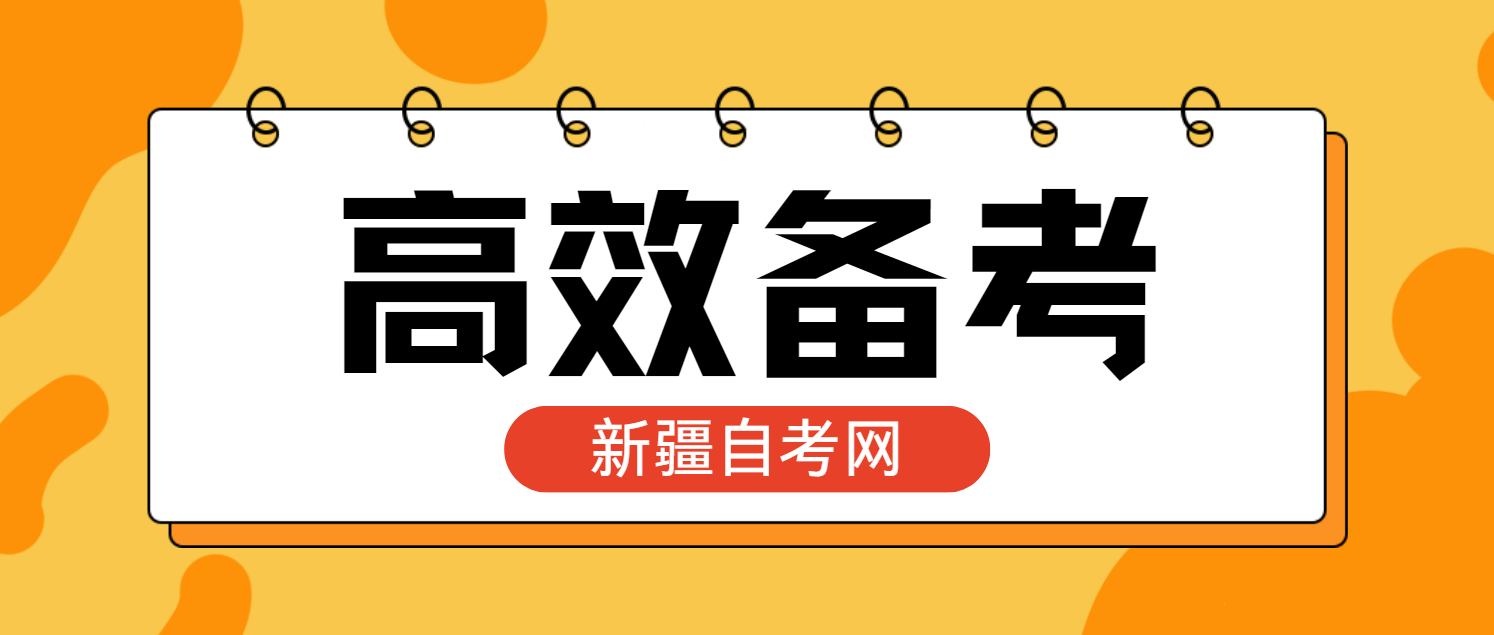 高效备考

新疆自考网